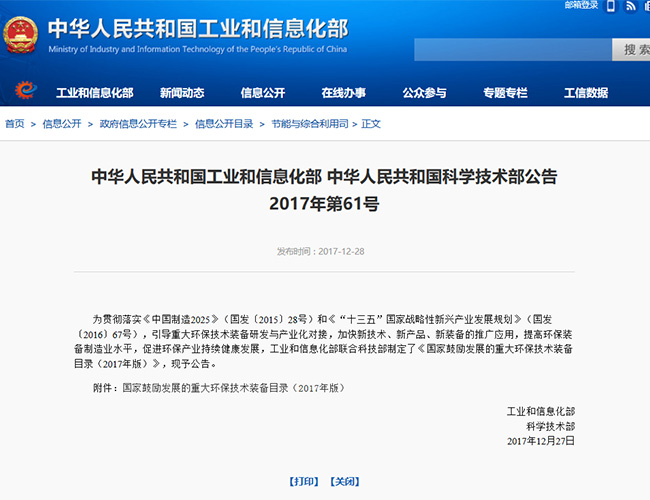 邮箱登录

中华人民共和国工业和信息化部
Ministry of Industry and Information Technology of the People's Republic of China

搜索

工业和信息化部 新闻动态 信息公开 在线办事 公众参与 专题专栏 工信数据

首页 > 信息公开 > 政府信息公开专栏 > 信息公开目录 > 节能与综合利用司 > 正文

中华人民共和国工业和信息化部 中华人民共和国科学技术部公告
2017年第61号

发布时间：2017-12-28

为贯彻落实《中国制造2025》（国发〔2015〕28号）和《“十三五”国家战略性新兴产业发展规划》（国发〔2016〕67号），引导重大环保技术装备研发与产业化对接，加快新技术、新产品、新装备的推广应用，提高环保装备制造业水平，促进环保产业持续健康发展，工业和信息化部联合科技部制定了《国家鼓励发展的重大环保技术装备目录（2017年版）》，现予公告。

附件：国家鼓励发展的重大环保技术装备目录（2017年版）

工业和信息化部
科学技术部
2017年12月27日

【打印】 【关闭】